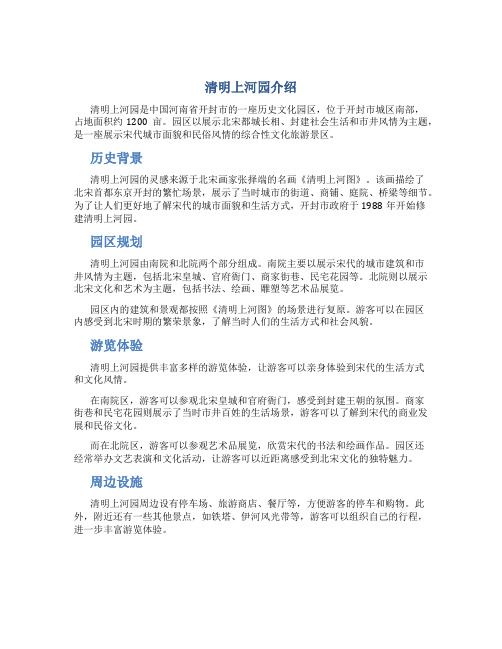 清明上河园介绍

清明上河园是中国河南省开封市的一座历史文化园区，位于开封市城区南部，占地面积约 1200 亩。园区以展示北宋都城长相、封建社会生活和市井风情为主题，是一座展示宋代城市面貌和民俗风情的综合性文化旅游景区。

历史背景

清明上河园的灵感来源于北宋画家张择端的名画《清明上河图》。该画描绘了北宋首都东京开封的繁忙场景，展示了当时城市的街道、商铺、庭院、桥梁等细节。为了让人们更好地了解宋代的城市面貌和生活方式，开封市政府于 1988 年开始修建清明上河园。

园区规划

清明上河园由南院和北院两个部分组成。南院主要以展示宋代的城市建筑和市井风情为主题，包括北宋皇城、官府衙门、商家街巷、民宅花园等。北院则以展示北宋文化和艺术为主题，包括书法、绘画、雕塑等艺术品展览。

园区内的建筑和景观都按照《清明上河图》的场景进行复原。游客可以在园区内感受到北宋时期的繁荣景象，了解当时人们的生活方式和社会风貌。

游览体验

清明上河园提供丰富多样的游览体验，让游客可以亲身体验到宋代的生活方式和文化风情。

在南院区，游客可以参观北宋皇城和官府衙门，感受到封建王朝的氛围。商家街巷和民宅花园则展示了当时市井百姓的生活场景，游客可以了解到宋代的商业发展和民俗文化。

而在北院区，游客可以参观艺术品展览，欣赏宋代的书法和绘画作品。园区还经常举办文艺表演和文化活动，让游客可以近距离感受到北宋文化的独特魅力。

周边设施

清明上河园周边设有停车场、旅游商店、餐厅等，方便游客的停车和购物。此外，附近还有一些其他景点，如铁塔、伊河风光带等，游客可以组织自己的行程，进一步丰富游览体验。